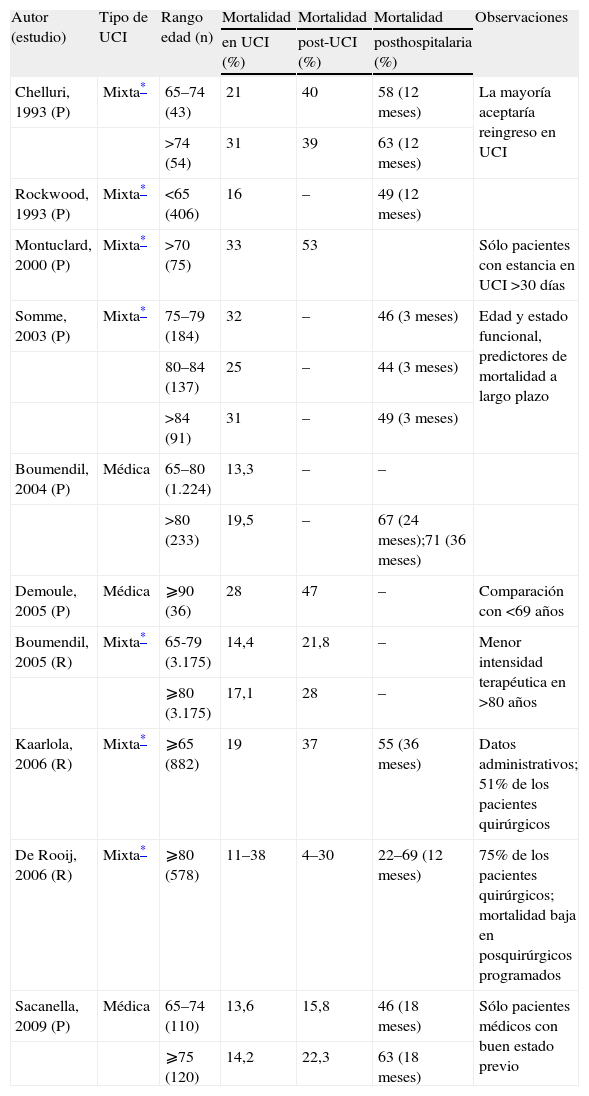 | Autor (estudio) | Tipo de UCI | Rango edad (n) | Mortalidad en UCI (%) | Mortalidad post-UCI (%) | Mortalidad posthospitalaria (%) | Observaciones |
|---|---|---|---|---|---|---|
| Chelluri, 1993 (P) | Mixta* | 65–74 (43) | 21 | 40 | 58 (12 meses) | La mayoría aceptaría reingreso en UCI |
| | | >74 (54) | 31 | 39 | 63 (12 meses) | |
| Rockwood, 1993 (P) | Mixta* | <65 (406) | 16 | – | 49 (12 meses) | |
| Montuclard, 2000 (P) | Mixta* | >70 (75) | 33 | 53 | | Sólo pacientes con estancia en UCI >30 días |
| Somme, 2003 (P) | Mixta* | 75–79 (184) | 32 | – | 46 (3 meses) | Edad y estado funcional, predictores de mortalidad a largo plazo |
| | | 80–84 (137) | 25 | – | 44 (3 meses) | |
| | | >84 (91) | 31 | – | 49 (3 meses) | |
| Boumendil, 2004 (P) | Médica | 65–80 (1.224) | 13,3 | – | – | |
| | | >80 (233) | 19,5 | – | 67 (24 meses);71 (36 meses) | |
| Demoule, 2005 (P) | Médica | ⩾90 (36) | 28 | 47 | – | Comparación con <69 años |
| Boumendil, 2005 (R) | Mixta* | 65-79 (3.175) | 14,4 | 21,8 | – | Menor intensidad terapéutica en >80 años |
| | | ⩾80 (3.175) | 17,1 | 28 | – | |
| Kaarlola, 2006 (R) | Mixta* | ⩾65 (882) | 19 | 37 | 55 (36 meses) | Datos administrativos; 51% de los pacientes quirúrgicos |
| De Rooij, 2006 (R) | Mixta* | ⩾80 (578) | 11–38 | 4–30 | 22–69 (12 meses) | 75% de los pacientes quirúrgicos; mortalidad baja en posquirúrgicos programados |
| Sacanella, 2009 (P) | Médica | 65–74 (110) | 13,6 | 15,8 | 46 (18 meses) | Sólo pacientes médicos con buen estado previo |
| | | ⩾75 (120) | 14,2 | 22,3 | 63 (18 meses) | |